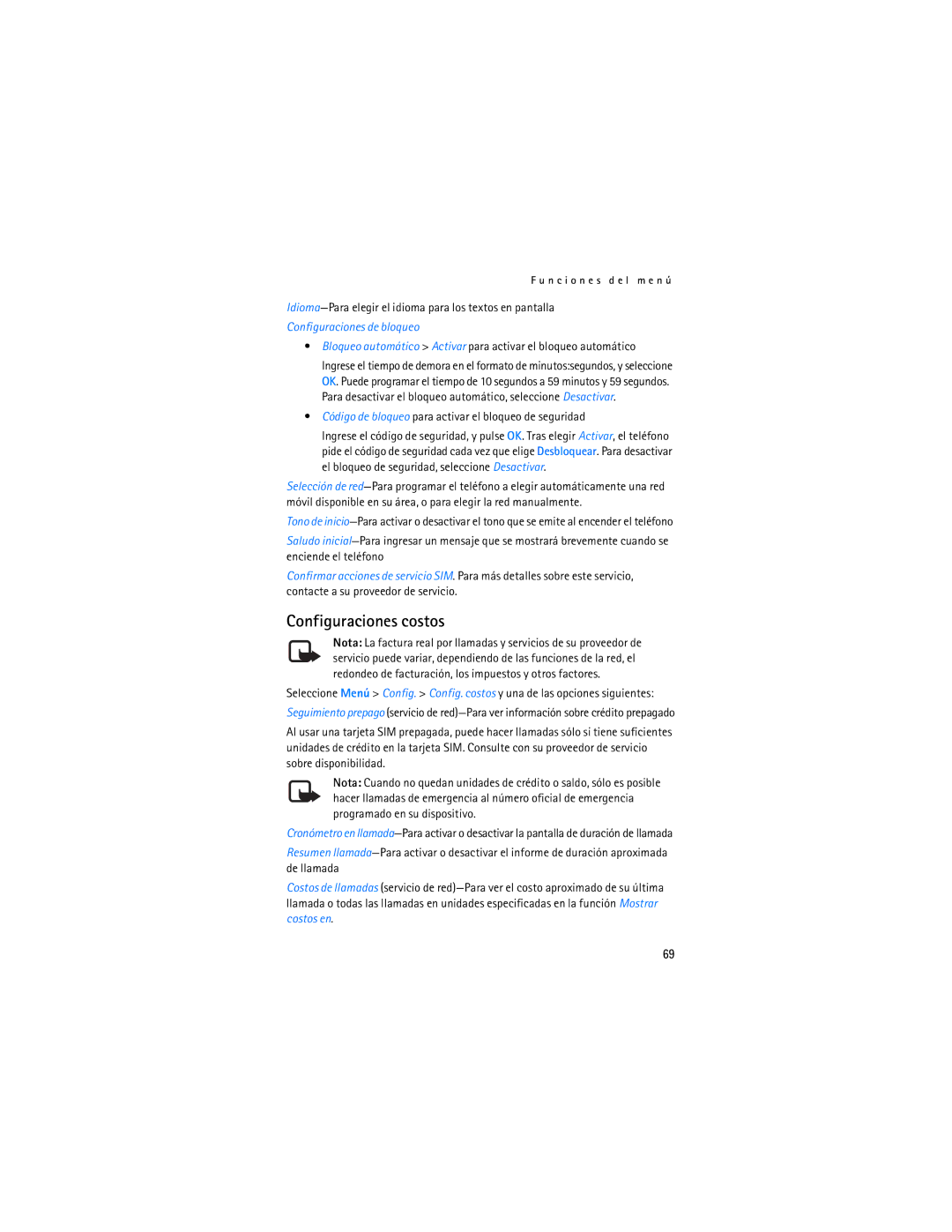 Funciones del menú

Idioma—Para elegir el idioma para los textos en pantalla

Configuraciones de bloqueo

• Bloqueo automático > Activar para activar el bloqueo automático

Ingrese el tiempo de demora en el formato de minutos:segundos, y seleccione OK. Puede programar el tiempo de 10 segundos a 59 minutos y 59 segundos. Para desactivar el bloqueo automático, seleccione Desactivar.

• Código de bloqueo para activar el bloqueo de seguridad

Ingrese el código de seguridad, y pulse OK. Tras elegir Activar, el teléfono pide el código de seguridad cada vez que elige Desbloquear. Para desactivar el bloqueo de seguridad, seleccione Desactivar.

Selección de red—Para programar el teléfono a elegir automáticamente una red móvil disponible en su área, o para elegir la red manualmente.

Tono de inicio—Para activar o desactivar el tono que se emite al encender el teléfono

Saludo inicial—Para ingresar un mensaje que se mostrará brevemente cuando se enciende el teléfono

Confirmar acciones de servicio SIM. Para más detalles sobre este servicio, contacte a su proveedor de servicio.

Configuraciones costos

Nota: La factura real por llamadas y servicios de su proveedor de servicio puede variar, dependiendo de las funciones de la red, el redondeo de facturación, los impuestos y otros factores.

Seleccione Menú > Config. > Config. costos y una de las opciones siguientes:

Seguimiento prepago (servicio de red)—Para ver información sobre crédito prepagado

Al usar una tarjeta SIM prepagada, puede hacer llamadas sólo si tiene suficientes unidades de crédito en la tarjeta SIM. Consulte con su proveedor de servicio sobre disponibilidad.

Nota: Cuando no quedan unidades de crédito o saldo, sólo es posible hacer llamadas de emergencia al número oficial de emergencia programado en su dispositivo.

Cronómetro en llamada—Para activar o desactivar la pantalla de duración de llamada

Resumen llamada—Para activar o desactivar el informe de duración aproximada de llamada

Costos de llamadas (servicio de red)—Para ver el costo aproximado de su última llamada o todas las llamadas en unidades especificadas en la función Mostrar costos en.

69